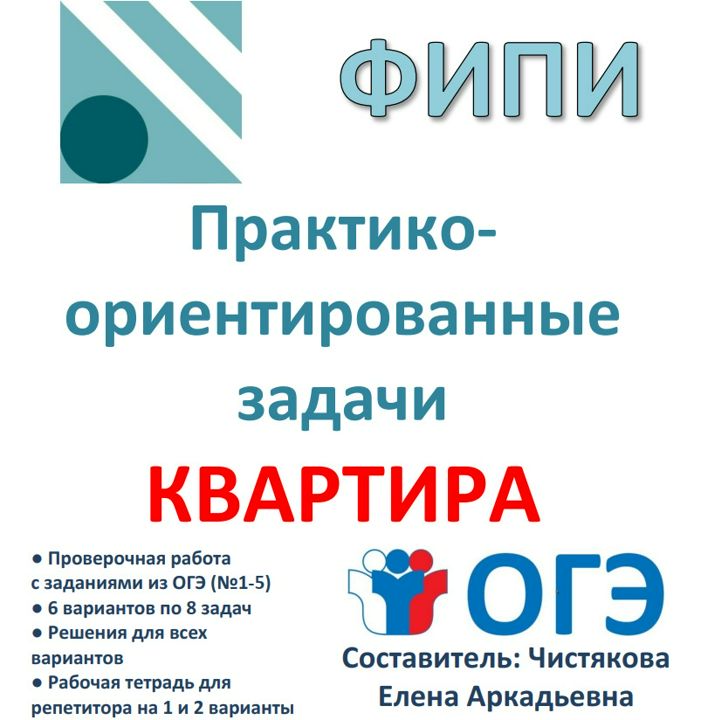 ФИПИ

Практико-ориентированные задачи

КВАРТИРА

● Проверочная работа с заданиями из ОГЭ (№1-5)
● 6 вариантов по 8 задач
● Решения для всех вариантов
● Рабочая тетрадь для репетитора на 1 и 2 варианты

ОГЭ

Составитель: Чистякова Елена Аркадьевна